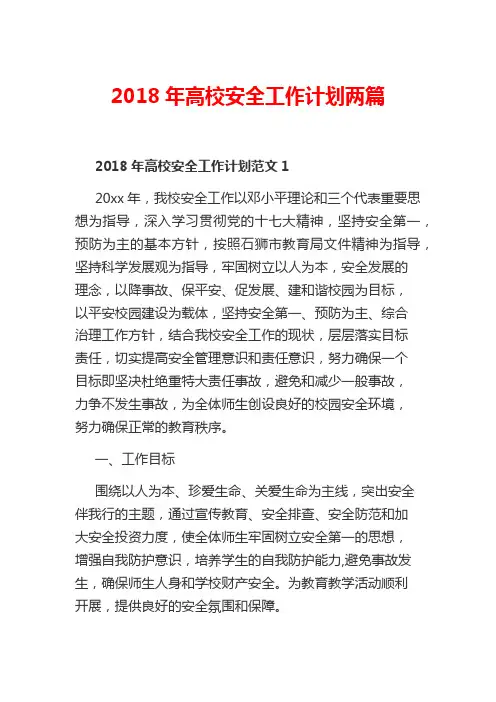 2018 年高校安全工作计划两篇

2018 年高校安全工作计划范文 1

20xx 年，我校安全工作以邓小平理论和三个代表重要思想为指导，深入学习贯彻党的十七大精神，坚持安全第一，预防为主的基本方针，按照石狮市教育局文件精神为指导，坚持科学发展观为指导，牢固树立以人为本，安全发展的理念，以降事故、保平安、促发展、建和谐校园为目标，以平安校园建设为载体，坚持安全第一、预防为主、综合治理工作方针，结合我校安全工作的现状，层层落实目标责任，切实提高安全管理意识和责任意识，努力确保一个目标即坚决杜绝重特大责任事故，避免和减少一般事故，力争不发生事故，为全体师生创设良好的校园安全环境，努力确保正常的教育秩序。

一、工作目标

围绕以人为本、珍爱生命、关爱生命为主线，突出安全伴我行的主题，通过宣传教育、安全排查、安全防范和加大安全投资力度，使全体师生牢固树立安全第一的思想，增强自我防护意识，培养学生的自我防护能力,避免事故发生，确保师生人身和学校财产安全。为教育教学活动顺利开展，提供良好的安全氛围和保障。